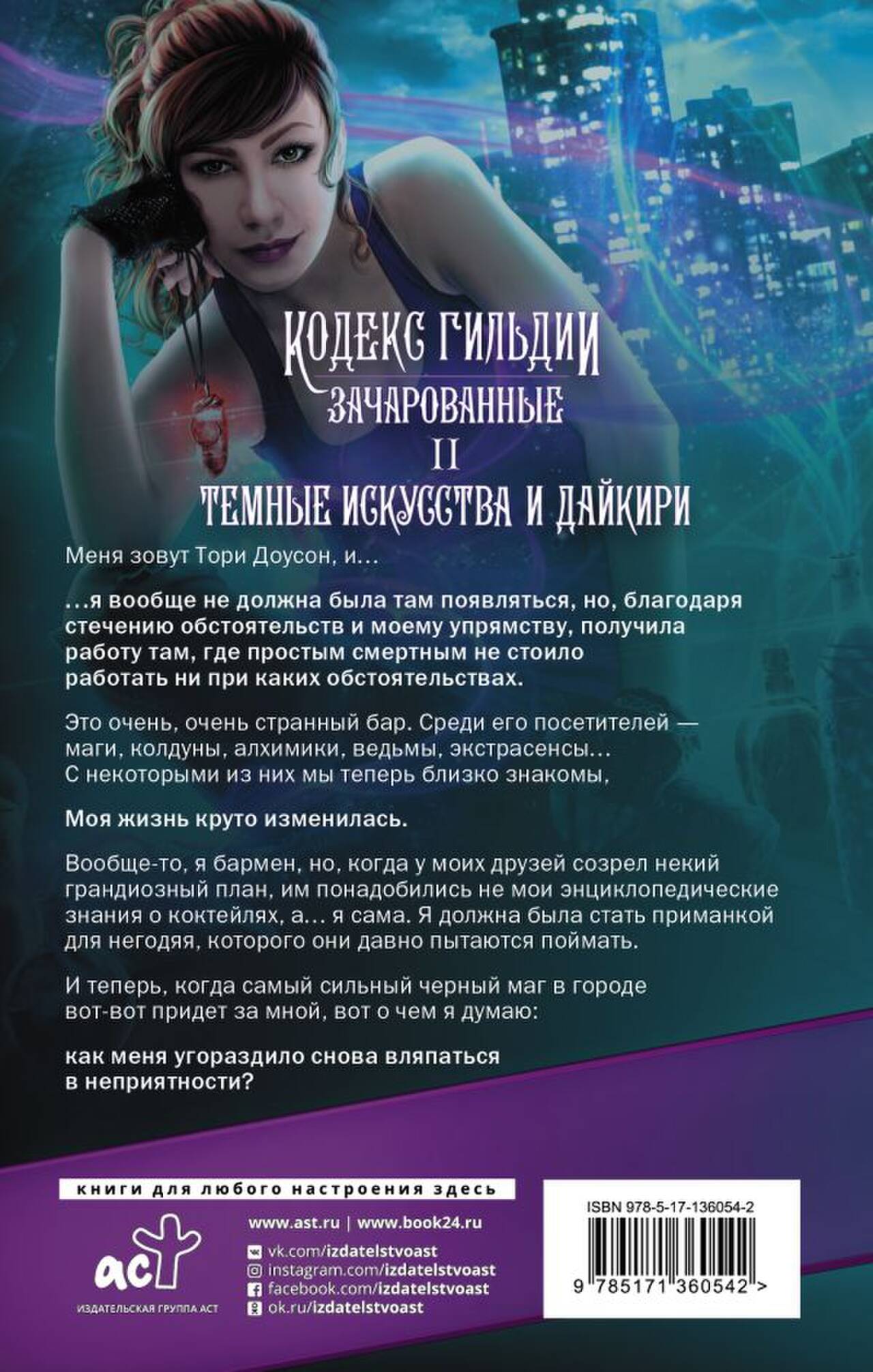 КОДЕКС ГИЛЬДИИ
ЗАЧАРОВАННЫЕ
II
ТЕМНЫЕ ИСКУССТВА И ДАЙКИРИ

Меня зовут Тори Доусон, и...

...я вообще не должна была там появляться, но, благодаря стечению обстоятельств и моему упрямству, получила работу там, где простым смертным не стоило работать ни при каких обстоятельствах.

Это очень, очень странный бар. Среди его посетителей — маги, колдуны, алхимики, ведьмы, экстрасенсы... С некоторыми из них мы теперь близко знакомы,

Моя жизнь круто изменилась.

Вообще-то, я бармен, но, когда у моих друзей созрел некий грандиозный план, им понадобились не мои энциклопедические знания о коктейлях, а... я сама. Я должна была стать приманкой для негодяя, которого они давно пытаются поймать.

И теперь, когда самый сильный черный маг в городе вот-вот придет за мной, вот о чем я думаю:

как меня угораздило снова вляпаться в неприятности?

книги для любого настроения здесь

аст
ИЗДАТЕЛЬСКАЯ ГРУППА АСТ

www.ast.ru | www.book24.ru
vk.com/izdatelstvoast
instagram.com/izdatelstvoast
facebook.com/izdatelstvoast
ok.ru/izdatelstvoast

ISBN 978-5-17-136054-2
9 785171 360542 >